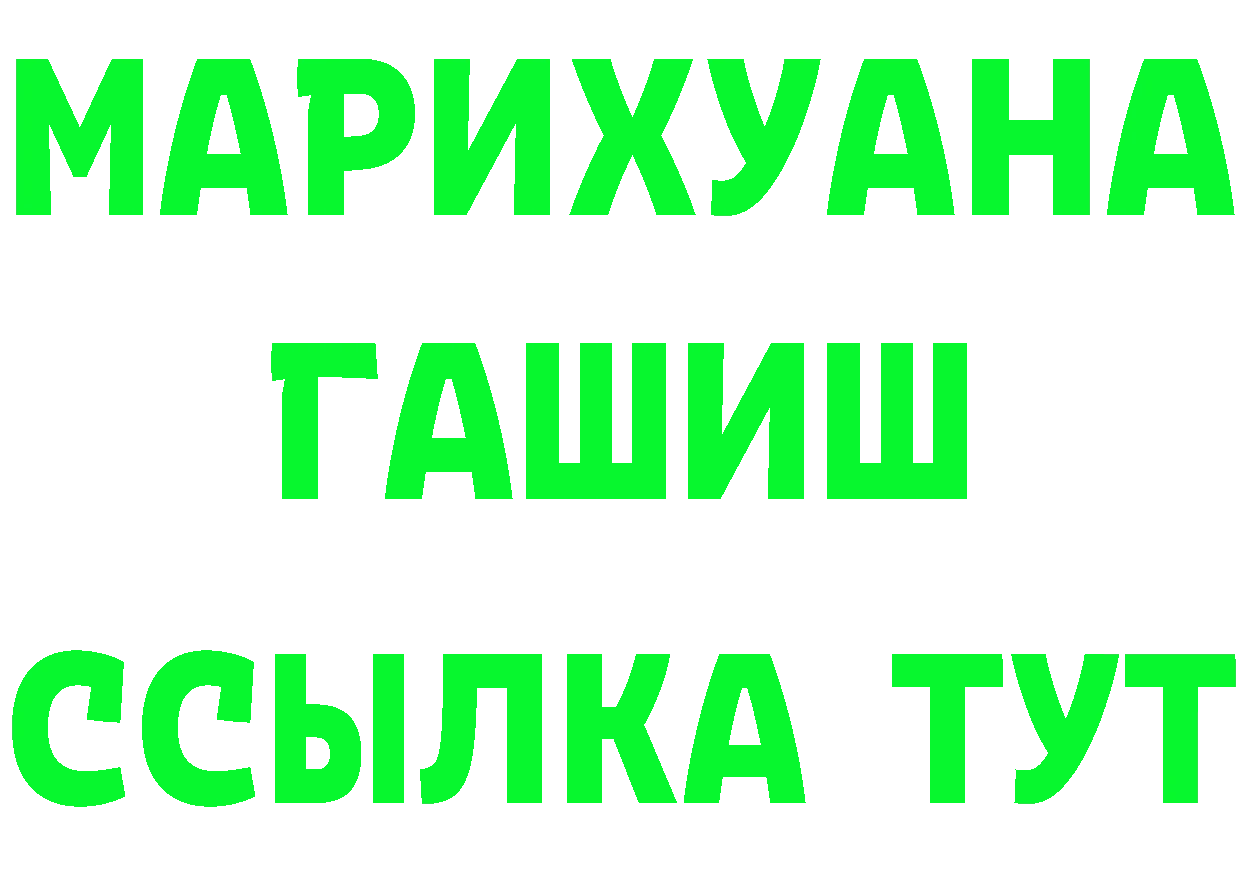 МАРИХУАНА
ГАШИШ
ССЫЛКА ТУТ